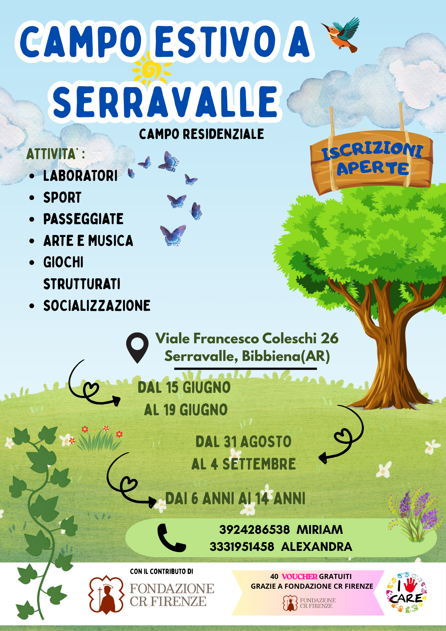 CAMPO ESTIVO A SERRAVALLE

CAMPO RESIDENZIALE

ISCRIZIONI APERTE

ATTIVITA' :
- LABORATORI
- SPORT
- PASSEGGIATE
- ARTE E MUSICA
- GIOCHI STRUTTURATI
- SOCIALIZZAZIONE

Viale Francesco Coleschi 26
Serravalle, Bibbiena(AR)

DAL 15 GIUGNO
AL 19 GIUGNO

DAL 31 AGOSTO
AL 4 SETTEMBRE

DAI 6 ANNI AI 14 ANNI

3924286538 MIRIAM
3331951458 ALEXANDRA

CON IL CONTRIBUTO DI
FONDAZIONE CR FIRENZE

40 VOUCHER GRATUITI
GRAZIE A FONDAZIONE CR FIRENZE
FONDAZIONE CR FIRENZE

I CARE